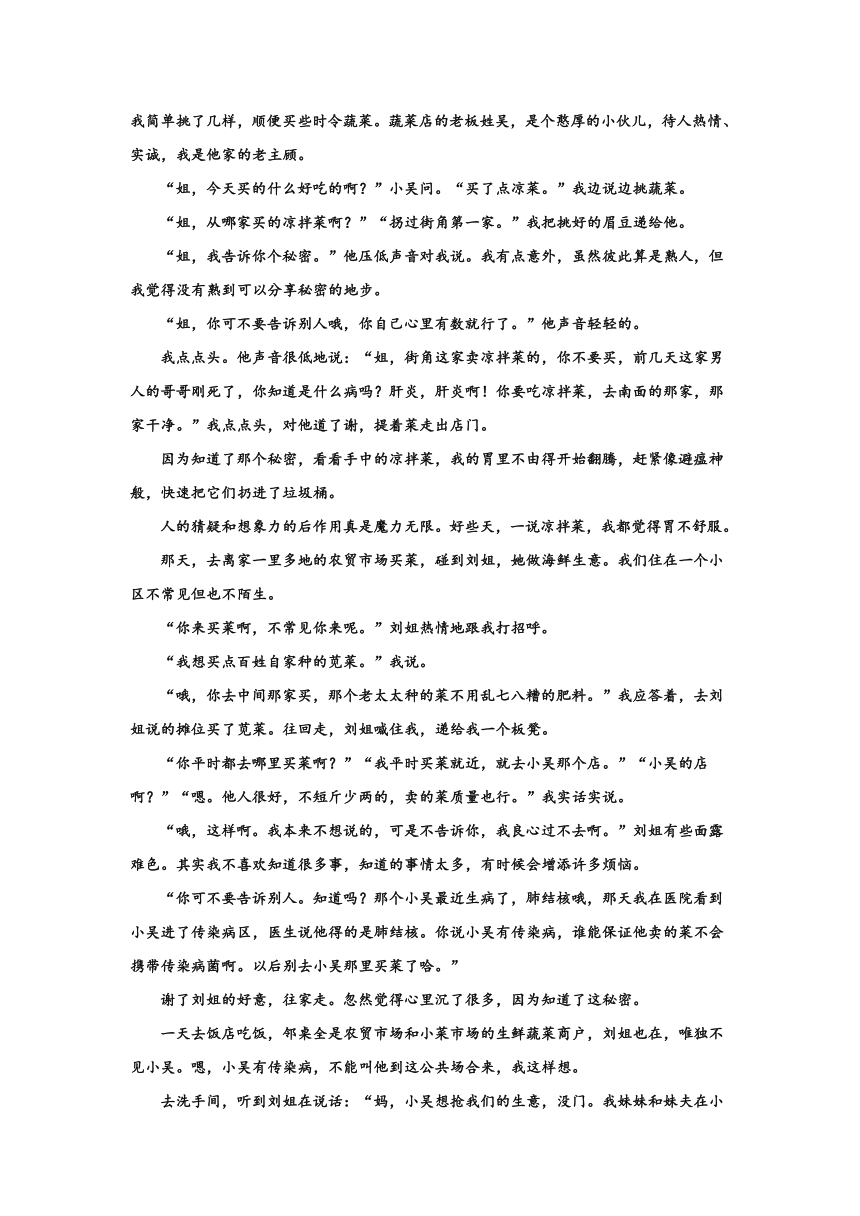 我简单挑了几样，顺便买些时令蔬菜。蔬菜店的老板姓吴，是个憨厚的小伙儿，待人热情、实诚，我是他家的老主顾。

“姐，今天买的什么好吃的啊？”小吴问。“买了点凉菜。”我边说边挑蔬菜。

“姐，从哪家买的凉拌菜啊？”“拐过街角第一家。”我把挑好的眉豆递给他。

“姐，我告诉你个秘密。”他压低声音对我说。我有点意外，虽然彼此算是熟人，但我觉得没有熟到可以分享秘密的地步。

“姐，你可不要告诉别人哦，你自己心里有数就行了。”他声音轻轻的。

我点点头。他声音很低地说：“姐，街角这家卖凉拌菜的，你不要买，前几天这家男人的哥哥刚死了，你知道是什么病吗？肝炎，肝炎啊！你要吃凉拌菜，去南面的那家，那家干净。”我点点头，对他道了谢，提着菜走出店门。

因为知道了那个秘密，看看手中的凉拌菜，我的胃里不由得开始翻腾，赶紧像避瘟神般，快速把它们扔进了垃圾桶。

人的猜疑和想象力的后作用真是魔力无限。好些天，一说凉拌菜，我都觉得胃不舒服。

那天，去离家一里多地的农贸市场买菜，碰到刘姐，她做海鲜生意。我们住在一个小区不常见但也不陌生。

“你来买菜啊，不常见你来呢。”刘姐热情地跟我打招呼。

“我想买点百姓自家种的苋菜。”我说。

“哦，你去中间那家买，那个老太太种的菜不用乱七八糟的肥料。”我应答着，去刘姐说的摊位买了苋菜。往回走，刘姐喊住我，递给我一个板凳。

“你平时都去哪里买菜啊？”“我平时买菜就近，就去小吴那个店。”“小吴的店啊？”“嗯。他人很好，不短斤少两的，卖的菜质量也行。”我实话实说。

“哦，这样啊。我本来不想说的，可是不告诉你，我良心过不去啊。”刘姐有些面露难色。其实我不喜欢知道很多事，知道的事情太多，有时候会增添许多烦恼。

“你可不要告诉别人。知道吗？那个小吴最近生病了，肺结核哦，那天我在医院看到小吴进了传染病区，医生说他得的是肺结核。你说小吴有传染病，谁能保证他卖的菜不会携带传染病菌啊。以后别去小吴那里买菜了哈。”

谢了刘姐的好意，往家走。忽然觉得心里沉了很多，因为知道了这秘密。

一天去饭店吃饭，邻桌全是农贸市场和小菜市场的生鲜蔬菜商户，刘姐也在，唯独不见小吴。嗯，小吴有传染病，不能叫他到这公共场合来，我这样想。

去洗手间，听到刘姐在说话：“妈，小吴想抢我们的生意，没门。我妹妹和妹夫在小